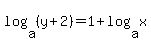 $\log_a(y+2)=1+\log_a x$